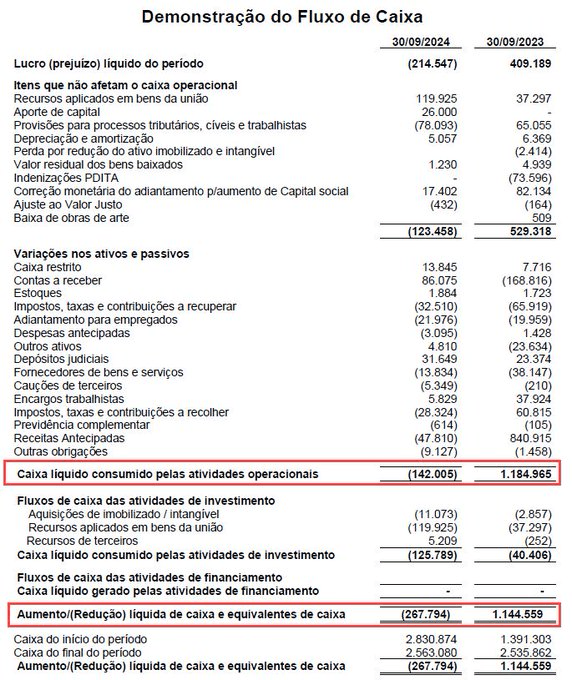 Demonstração do Fluxo de Caixa

| | 30/09/2024 | 30/09/2023 |
|---|---|---|
| Lucro (prejuízo) líquido do período | (214.547) | 409.189 |
| Itens que não afetam o caixa operacional | | |
| Recursos aplicados em bens da união | 119.925 | 37.297 |
| Aporte de capital | 26.000 | - |
| Provisões para processos tributários, cíveis e trabalhistas | (78.093) | 65.055 |
| Depreciação e amortização | 5.057 | 6.369 |
| Perda por redução do ativo imobilizado e intangível | | (2.414) |
| Valor residual dos bens baixados | 1.230 | 4.939 |
| Indenizações PDITA | - | (73.596) |
| Correção monetária do adiantamento p/aumento de Capital social | 17.402 | 82.134 |
| Ajuste ao Valor Justo | (432) | (164) |
| Baixa de obras de arte | | 509 |
| | (123.458) | 529.318 |
| Variações nos ativos e passivos | | |
| Caixa restrito | 13.845 | 7.716 |
| Contas a receber | 86.075 | (168.816) |
| Estoques | 1.884 | 1.723 |
| Impostos, taxas e contribuições a recuperar | (32.510) | (65.919) |
| Adiantamento para empregados | (21.976) | (19.959) |
| Despesas antecipadas | (3.095) | 1.428 |
| Outros ativos | 4.810 | (23.634) |
| Depósitos judiciais | 31.649 | 23.374 |
| Fornecedores de bens e serviços | (13.834) | (38.147) |
| Cauções de terceiros | (5.349) | (210) |
| Encargos trabalhistas | 5.829 | 37.924 |
| Impostos, taxas e contribuições a recolher | (28.324) | 60.815 |
| Previdência complementar | (614) | (105) |
| Receitas Antecipadas | (47.810) | 840.915 |
| Outras obrigações | (9.127) | (1.458) |
| Caixa líquido consumido pelas atividades operacionais | (142.005) | 1.184.965 |
| Fluxos de caixa das atividades de investimento | | |
| Aquisições de imobilizado / intangível | (11.073) | (2.857) |
| Recursos aplicados em bens da união | (119.925) | (37.297) |
| Recursos de terceiros | 5.209 | (252) |
| Caixa líquido consumido pelas atividades de investimento | (125.789) | (40.406) |
| Fluxos de caixa das atividades de financiamento | | |
| Caixa líquido gerado pelas atividades de financiamento | - | - |
| Aumento/(Redução) líquida de caixa e equivalentes de caixa | (267.794) | 1.144.559 |
| Caixa do início do período | 2.830.874 | 1.391.303 |
| Caixa do final do período | 2.563.080 | 2.535.862 |
| Aumento/(Redução) líquida de caixa e equivalentes de caixa | (267.794) | 1.144.559 |